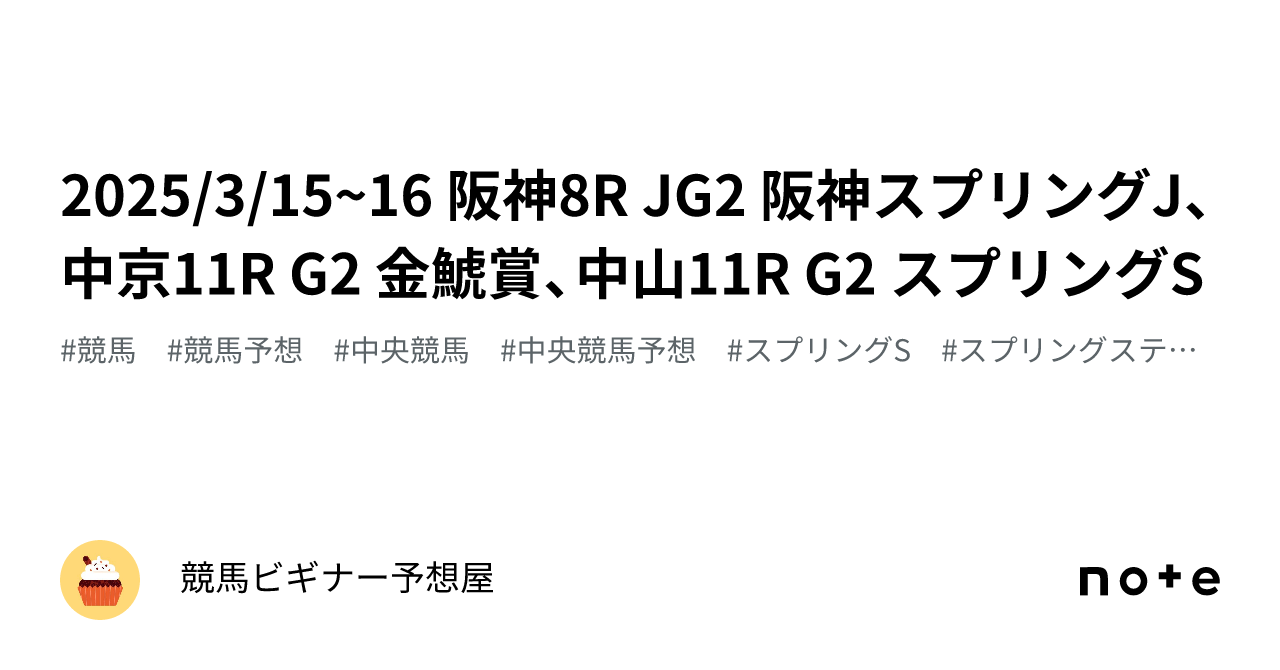 2025/3/15~16 阪神8R JG2 阪神スプリングJ、中京11R G2 金鯱賞、中山11R G2 スプリングS

#競馬 #競馬予想 #中央競馬 #中央競馬予想 #スプリングS #スプリングステ…

競馬ビギナー予想屋

note